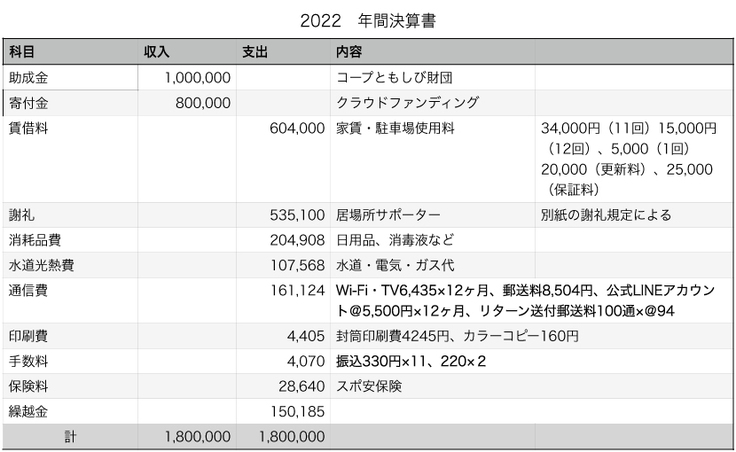 2022　年間決算書

| 科目 | 収入 | 支出 | 内容 | |
|---|---|---|---|---|
| 助成金 | 1,000,000 | | コープともしび財団 | |
| 寄付金 | 800,000 | | クラウドファンディング | |
| 賃借料 | | 604,000 | 家賃・駐車場使用料 | 34,000円（11回）15,000円（12回）、5,000（1回）20,000（更新料）、25,000（保証料） |
| 謝礼 | | 535,100 | 居場所サポーター | 別紙の謝礼規定による |
| 消耗品費 | | 204,908 | 日用品、消毒液など | |
| 水道光熱費 | | 107,568 | 水道・電気・ガス代 | |
| 通信費 | | 161,124 | Wi-Fi・TV6,435×12ヶ月、郵送料8,504円、公式LINEアカウント@5,500円×12ヶ月、リターン送付郵送料100通×@94 | |
| 印刷費 | | 4,405 | 封筒印刷費4245円、カラーコピー160円 | |
| 手数料 | | 4,070 | 振込330円×11、220×2 | |
| 保険料 | | 28,640 | スポ安保険 | |
| 繰越金 | | 150,185 | | |
| 計 | 1,800,000 | 1,800,000 | | |